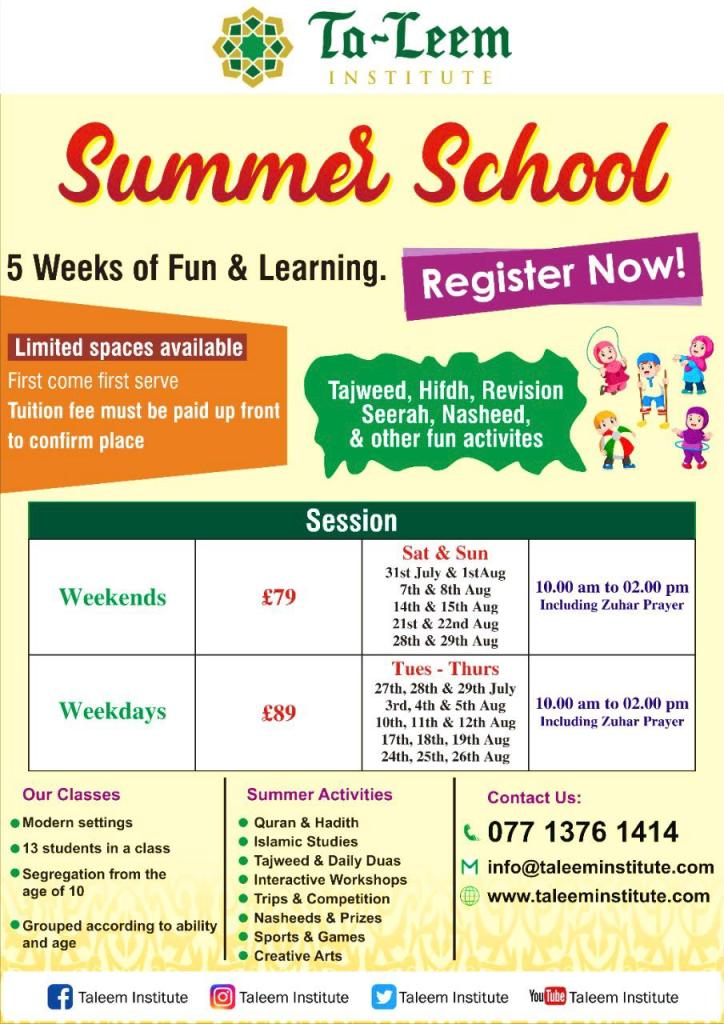 Ta-Leem
INSTITUTE

Summer School

5 Weeks of Fun & Learning.

Register Now!

Limited spaces available
First come first serve
Tuition fee must be paid up front to confirm place

Tajweed, Hifdh, Revision
Seerah, Nasheed,
& other fun activites

| Session | | | |
|---|---|---|---|
| Weekends | £79 | Sat & Sun 31st July & 1stAug 7th & 8th Aug 14th & 15th Aug 21st & 22nd Aug 28th & 29th Aug | 10.00 am to 02.00 pm Including Zuhar Prayer |
| Weekdays | £89 | Tues - Thurs 27th, 28th & 29th July 3rd, 4th & 5th Aug 10th, 11th & 12th Aug 17th, 18th, 19th Aug 24th, 25th, 26th Aug | 10.00 am to 02.00 pm Including Zuhar Prayer |

Our Classes
• Modern settings
• 13 students in a class
• Segregation from the age of 10
• Grouped according to ability and age

Summer Activities
• Quran & Hadith
• Islamic Studies
• Tajweed & Daily Duas
• Interactive Workshops
• Trips & Competition
• Nasheeds & Prizes
• Sports & Games
• Creative Arts

Contact Us:
077 1376 1414
info@taleeminstitute.com
www.taleeminstitute.com

Taleem Institute Taleem Institute Taleem Institute YouTube Taleem Institute